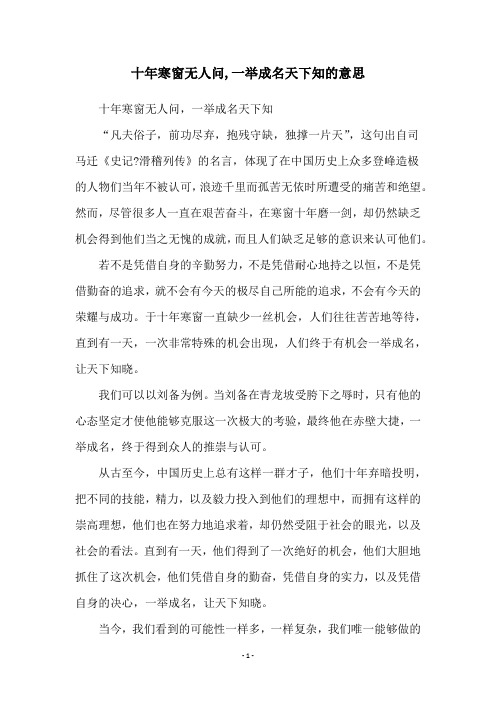 十年寒窗无人问,一举成名天下知的意思

十年寒窗无人问，一举成名天下知

“凡夫俗子，前功尽弃，抱残守缺，独撑一片天”，这句出自司马迁《史记?滑稽列传》的名言，体现了在中国历史上众多登峰造极的人物们当年不被认可，浪迹千里而孤苦无依时所遭受的痛苦和绝望。然而，尽管很多人一直在艰苦奋斗，在寒窗十年磨一剑，却仍然缺乏机会得到他们当之无愧的成就，而且人们缺乏足够的意识来认可他们。

若不是凭借自身的辛勤努力，不是凭借耐心地持之以恒，不是凭借勤奋的追求，就不会有今天的极尽自己所能的追求，不会有今天的荣耀与成功。于十年寒窗一直缺少一丝机会，人们往往苦苦地等待，直到有一天，一次非常特殊的机会出现，人们终于有机会一举成名，让天下知晓。

我们可以以刘备为例。当刘备在青龙坡受胯下之辱时，只有他的心态坚定才使他能够克服这一次极大的考验，最终他在赤壁大捷，一举成名，终于得到众人的推崇与认可。

从古至今，中国历史上总有这样一群才子，他们十年弃暗投明，把不同的技能，精力，以及毅力投入到他们的理想中，而拥有这样的崇高理想，他们也在努力地追求着，却仍然受阻于社会的眼光，以及社会的看法。直到有一天，他们得到了一次绝好的机会，他们大胆地抓住了这次机会，他们凭借自身的勤奋，凭借自身的实力，以及凭借自身的决心，一举成名，让天下知晓。

当今，我们看到的可能性一样多，一样复杂，我们唯一能够做的

- 1 -